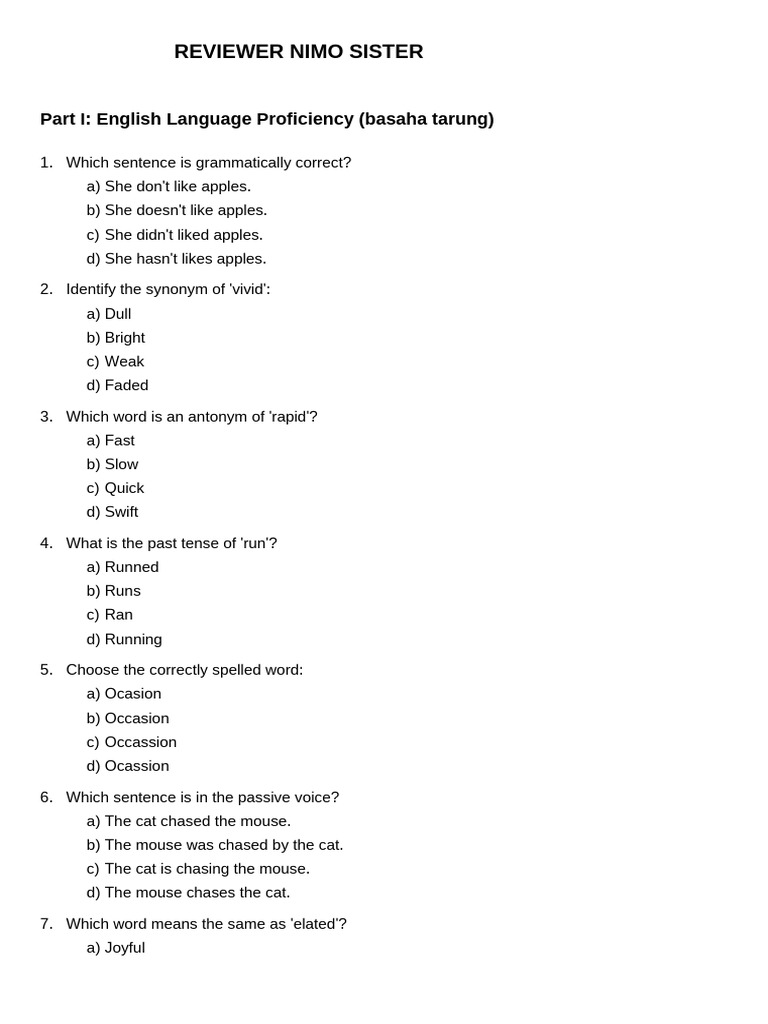 REVIEWER NIMO SISTER

Part I: English Language Proficiency (basaha tarung)

1. Which sentence is grammatically correct?
a) She don't like apples.
b) She doesn't like apples.
c) She didn't liked apples.
d) She hasn't likes apples.

2. Identify the synonym of 'vivid':
a) Dull
b) Bright
c) Weak
d) Faded

3. Which word is an antonym of 'rapid'?
a) Fast
b) Slow
c) Quick
d) Swift

4. What is the past tense of 'run'?
a) Runned
b) Runs
c) Ran
d) Running

5. Choose the correctly spelled word:
a) Ocasion
b) Occasion
c) Occassion
d) Ocassion

6. Which sentence is in the passive voice?
a) The cat chased the mouse.
b) The mouse was chased by the cat.
c) The cat is chasing the mouse.
d) The mouse chases the cat.

7. Which word means the same as 'elated'?
a) Joyful